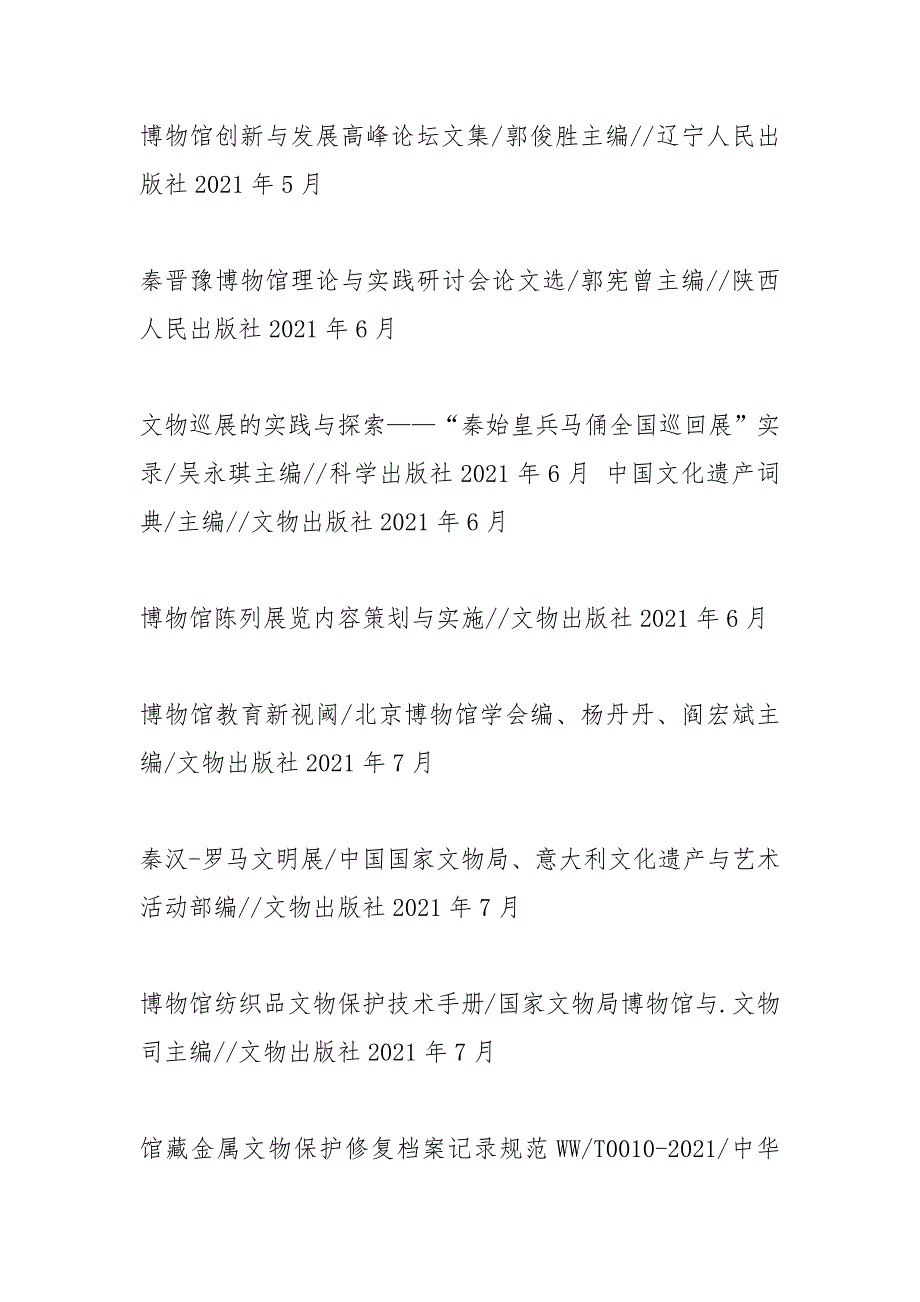 博物馆创新与发展高峰论坛文集/郭俊胜主编//辽宁人民出版社 2021 年 5 月

秦晋豫博物馆理论与实践研讨会论文选/郭宪曾主编//陕西人民出版社 2021 年 6 月

文物巡展的实践与探索——“秦始皇兵马俑全国巡回展”实录/吴永琪主编//科学出版社 2021 年 6 月 中国文化遗产词典/主编//文物出版社 2021 年 6 月

博物馆陈列展览内容策划与实施//文物出版社 2021 年 6 月

博物馆教育新视阈/北京博物馆学会编、杨丹丹、阎宏斌主编/文物出版社 2021 年 7 月

秦汉-罗马文明展/中国国家文物局、意大利文化遗产与艺术活动部编//文物出版社 2021 年 7 月

博物馆纺织品文物保护技术手册/国家文物局博物馆与.文物司主编//文物出版社 2021 年 7 月

馆藏金属文物保护修复档案记录规范 WW/T0010-2021/中华